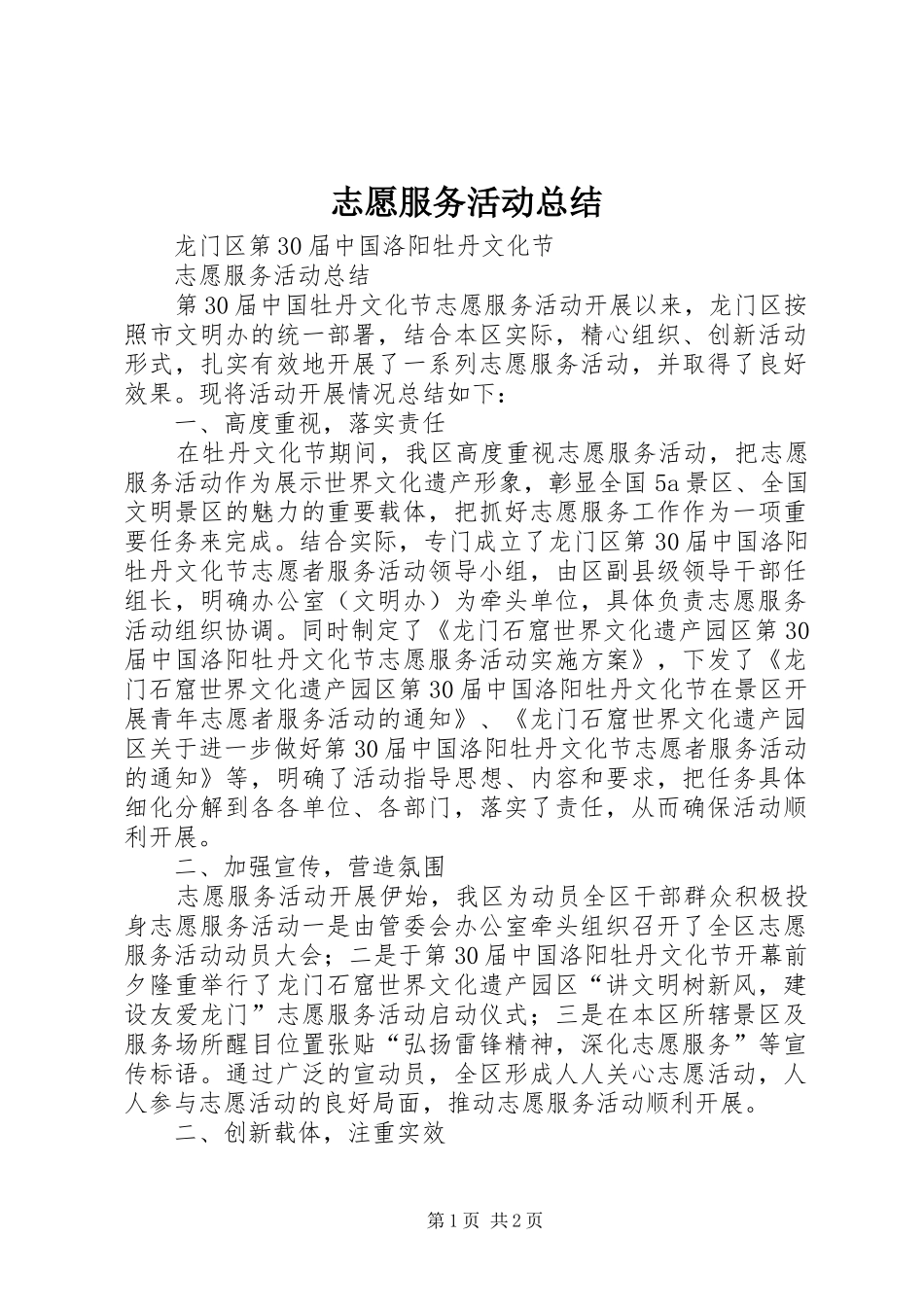 志愿服务活动总结

龙门区第30届中国洛阳牡丹文化节

志愿服务活动总结

第30届中国牡丹文化节志愿服务活动开展以来，龙门区按照市文明办的统一部署，结合本区实际，精心组织、创新活动形式，扎实有效地开展了一系列志愿服务活动，并取得了良好效果。现将活动开展情况总结如下：

一、高度重视，落实责任

在牡丹文化节期间，我区高度重视志愿服务活动，把志愿服务活动作为展示世界文化遗产形象，彰显全国5a景区、全国文明景区的魅力的重要载体，把抓好志愿服务工作作为一项重要任务来完成。结合实际，专门成立了龙门区第30届中国洛阳牡丹文化节志愿者服务活动领导小组，由区副县级领导干部任组长，明确办公室（文明办）为牵头单位，具体负责志愿服务活动组织协调。同时制定了《龙门石窟世界文化遗产园区第30届中国洛阳牡丹文化节志愿服务活动实施方案》，下发了《龙门石窟世界文化遗产园区第30届中国洛阳牡丹文化节在景区开展青年志愿者服务活动的通知》、《龙门石窟世界文化遗产园区关于进一步做好第30届中国洛阳牡丹文化节志愿者服务活动的通知》等，明确了活动指导思想、内容和要求，把任务具体细化分解到各各单位、各部门，落实了责任，从而确保活动顺利开展。

二、加强宣传，营造氛围

志愿服务活动开展伊始，我区为动员全区干部群众积极投身志愿服务活动一是由管委会办公室牵头组织召开了全区志愿服务活动动员大会；二是于第30届中国洛阳牡丹文化节开幕前夕隆重举行了龙门石窟世界文化遗产园区“讲文明树新风，建设友爱龙门”志愿服务活动启动仪式；三是在本区所辖景区及服务场所醒目位置张贴“弘扬雷锋精神，深化志愿服务”等宣传标语。通过广泛的宣动员，全区形成人人关心志愿活动，人人参与志愿活动的良好局面，推动志愿服务活动顺利开展。

二、创新载体，注重实效

第1页 共2页